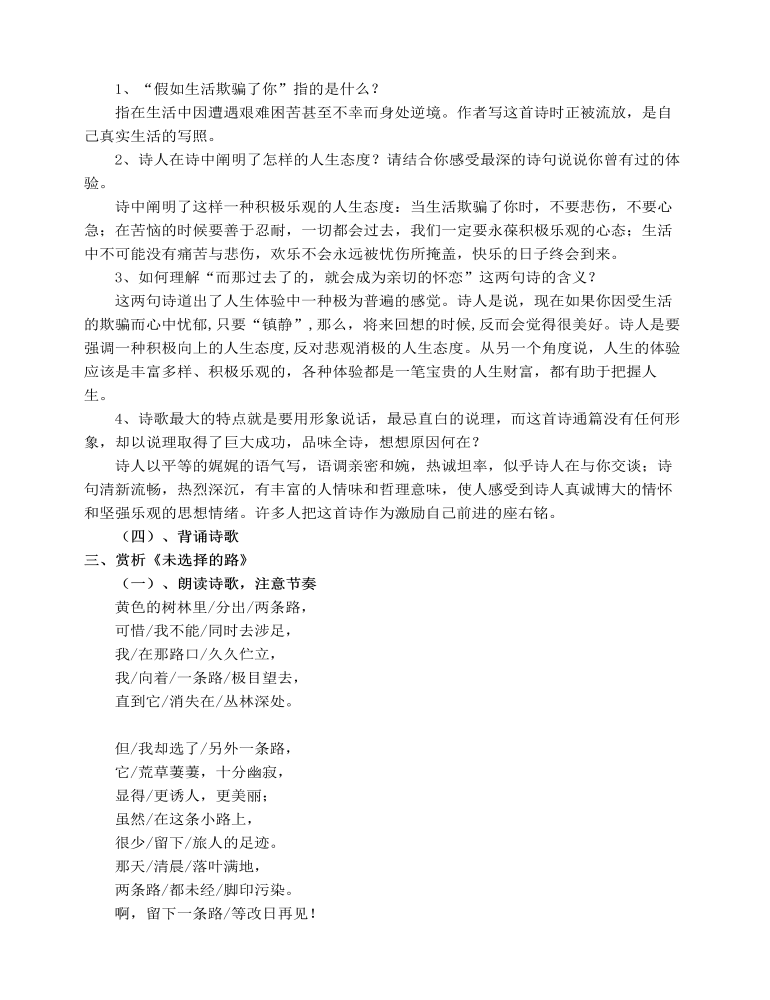 1、“假如生活欺骗了你”指的是什么？

指在生活中因遭遇艰难困苦甚至不幸而身处逆境。作者写这首诗时正被流放，是自己真实生活的写照。

2、诗人在诗中阐明了怎样的人生态度？请结合你感受最深的诗句说说你曾有过的体验。

诗中阐明了这样一种积极乐观的人生态度：当生活欺骗了你时，不要悲伤，不要心急；在苦恼的时候要善于忍耐，一切都会过去，我们一定要永葆积极乐观的心态；生活中不可能没有痛苦与悲伤，欢乐不会永远被忧伤所掩盖，快乐的日子终会到来。

3、如何理解“而那过去了的，就会成为亲切的怀恋”这两句诗的含义？

这两句诗道出了人生体验中一种极为普遍的感觉。诗人是说，现在如果你因受生活的欺骗而心中忧郁，只要“镇静”，那么，将来回想的时候，反而会觉得很美好。诗人是要强调一种积极向上的人生态度，反对悲观消极的人生态度。从另一个角度说，人生的体验应该是丰富多样、积极乐观的，各种体验都是一笔宝贵的人生财富，都有助于把握人生。

4、诗歌最大的特点就是要用形象说话，最忌直白的说理，而这首诗通篇没有任何形象，却以说理取得了巨大成功，品味全诗，想想原因何在？

诗人以平等的娓娓的语气写，语调亲密和婉，热诚坦率，似乎诗人在与你交谈；诗句清新流畅，热烈深沉，有丰富的人情味和哲理意味，使人感受到诗人真诚博大的情怀和坚强乐观的思想情绪。许多人把这首诗作为激励自己前进的座右铭。

（四）、背诵诗歌

三、赏析《未选择的路》

（一）、朗读诗歌，注意节奏

黄色的树林里/分出/两条路，
可惜/我不能/同时去涉足，
我/在那路口/久久伫立，
我/向着/一条路/极目望去，
直到它/消失在/丛林深处。

但/我却选了/另外一条路，
它/荒草萋萋，十分幽寂，
显得/更诱人，更美丽；
虽然/在这条小路上，
很少/留下/旅人的足迹。
那天/清晨/落叶满地，
两条路/都未经/脚印污染。
啊，留下一条路/等改日再见！